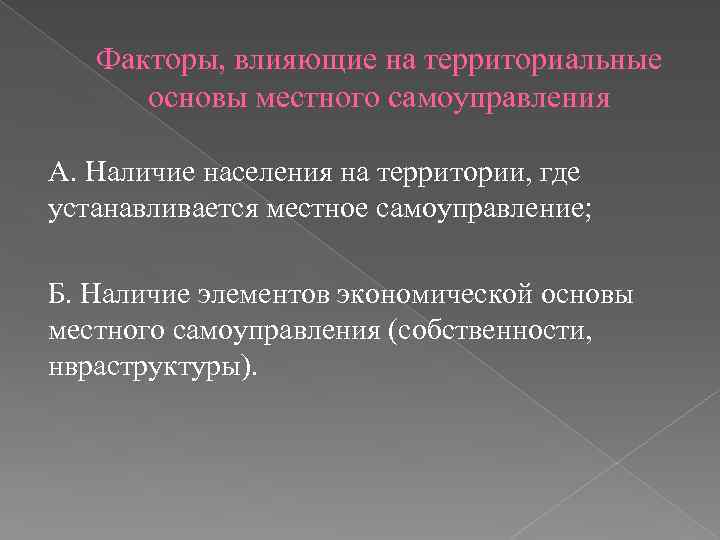 Факторы, влияющие на территориальные основы местного самоуправления

А. Наличие населения на территории, где устанавливается местное самоуправление;

Б. Наличие элементов экономической основы местного самоуправления (собственности, нвраструктуры).